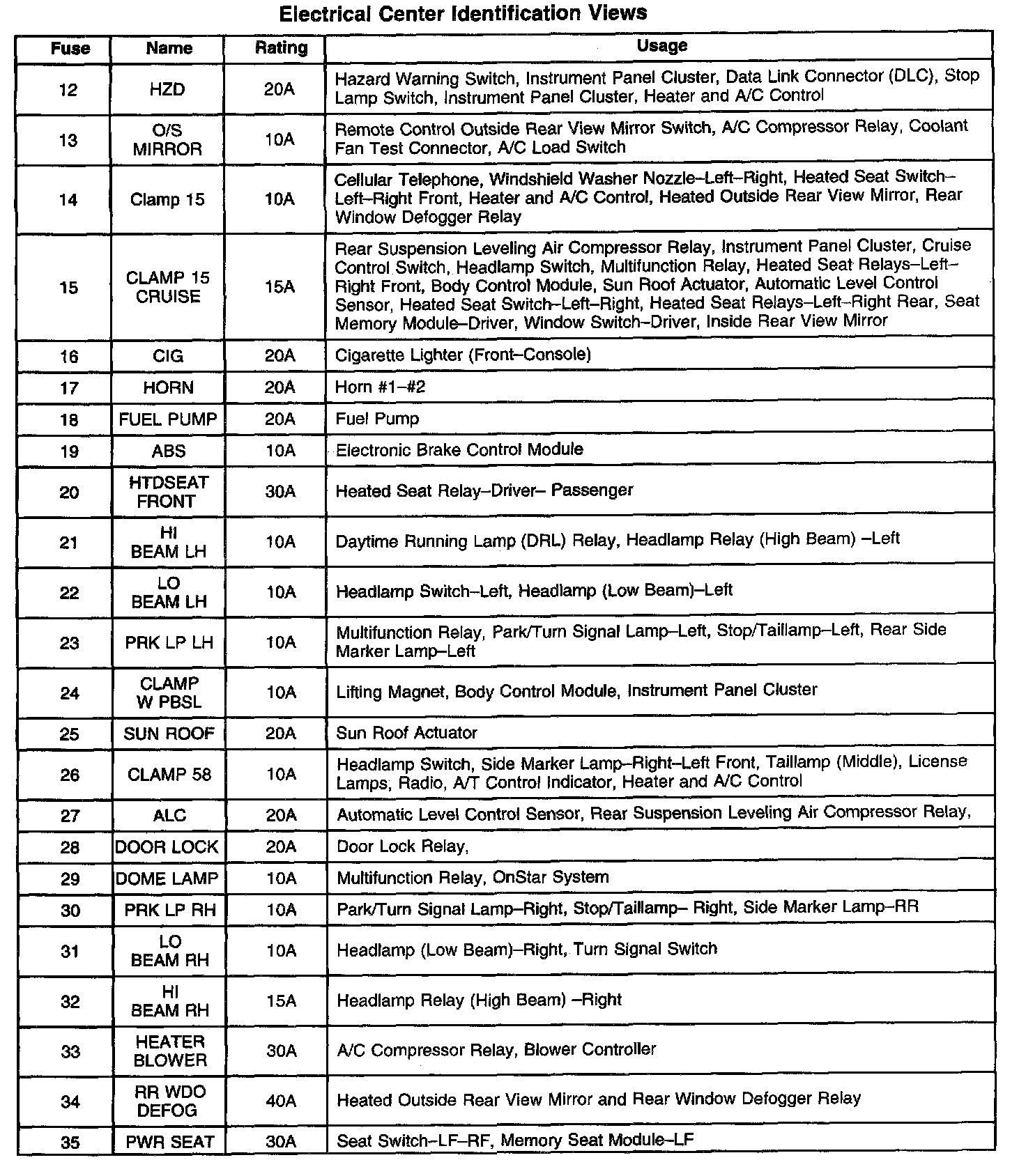 Electrical Center Identification Views

| Fuse | Name | Rating | Usage |
|---|---|---|---|
| 12 | HZD | 20A | Hazard Warning Switch, Instrument Panel Cluster, Data Link Connector (DLC), Stop Lamp Switch, Instrument Panel Cluster, Heater and A/C Control |
| 13 | O/S MIRROR | 10A | Remote Control Outside Rear View Mirror Switch, A/C Compressor Relay, Coolant Fan Test Connector, A/C Load Switch |
| 14 | Clamp 15 | 10A | Cellular Telephone, Windshield Washer Nozzle–Left–Right, Heated Seat Switch–Left–Right Front, Heater and A/C Control, Heated Outside Rear View Mirror, Rear Window Defogger Relay |
| 15 | CLAMP 15 CRUISE | 15A | Rear Suspension Leveling Air Compressor Relay, Instrument Panel Cluster, Cruise Control Switch, Headlamp Switch, Multifunction Relay, Heated Seat Relays–Left–Right Front, Body Control Module, Sun Roof Actuator, Automatic Level Control Sensor, Heated Seat Switch–Left–Right, Heated Seat Relays–Left–Right Rear, Seat Memory Module–Driver, Window Switch–Driver, Inside Rear View Mirror |
| 16 | CIG | 20A | Cigarette Lighter (Front–Console) |
| 17 | HORN | 20A | Horn #1–#2 |
| 18 | FUEL PUMP | 20A | Fuel Pump |
| 19 | ABS | 10A | Electronic Brake Control Module |
| 20 | HTDSEAT FRONT | 30A | Heated Seat Relay–Driver– Passenger |
| 21 | HI BEAM LH | 10A | Daytime Running Lamp (DRL) Relay, Headlamp Relay (High Beam) –Left |
| 22 | LO BEAM LH | 10A | Headlamp Switch–Left, Headlamp (Low Beam)–Left |
| 23 | PRK LP LH | 10A | Multifunction Relay, Park/Turn Signal Lamp–Left, Stop/Taillamp–Left, Rear Side Marker Lamp–Left |
| 24 | CLAMP W PBSL | 10A | Lifting Magnet, Body Control Module, Instrument Panel Cluster |
| 25 | SUN ROOF | 20A | Sun Roof Actuator |
| 26 | CLAMP 58 | 10A | Headlamp Switch, Side Marker Lamp–Right–Left Front, Taillamp (Middle), License Lamps, Radio, A/T Control Indicator, Heater and A/C Control |
| 27 | ALC | 20A | Automatic Level Control Sensor, Rear Suspension Leveling Air Compressor Relay, |
| 28 | DOOR LOCK | 20A | Door Lock Relay, |
| 29 | DOME LAMP | 10A | Multifunction Relay, OnStar System |
| 30 | PRK LP RH | 10A | Park/Turn Signal Lamp–Right, Stop/Taillamp– Right, Side Marker Lamp–RR |
| 31 | LO BEAM RH | 10A | Headlamp (Low Beam)–Right, Turn Signal Switch |
| 32 | HI BEAM RH | 15A | Headlamp Relay (High Beam) –Right |
| 33 | HEATER BLOWER | 30A | A/C Compressor Relay, Blower Controller |
| 34 | RR WDO DEFOG | 40A | Heated Outside Rear View Mirror and Rear Window Defogger Relay |
| 35 | PWR SEAT | 30A | Seat Switch–LF–RF, Memory Seat Module–LF |